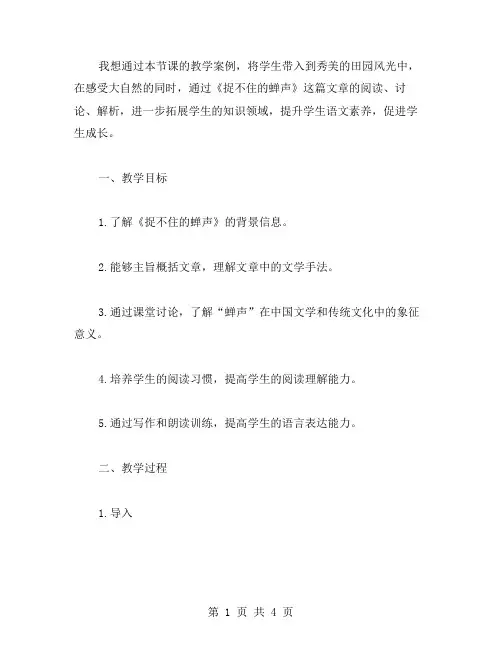 我想通过本节课的教学案例，将学生带入到秀美的田园风光中，在感受大自然的同时，通过《捉不住的蝉声》这篇文章的阅读、讨论、解析，进一步拓展学生的知识领域，提升学生语文素养，促进学生成长。

一、教学目标

1.了解《捉不住的蝉声》的背景信息。

2.能够主旨概括文章，理解文章中的文学手法。

3.通过课堂讨论，了解“蝉声”在中国文学和传统文化中的象征意义。

4.培养学生的阅读习惯，提高学生的阅读理解能力。

5.通过写作和朗读训练，提高学生的语言表达能力。

二、教学过程

1.导入

第 1 页 共 4 页